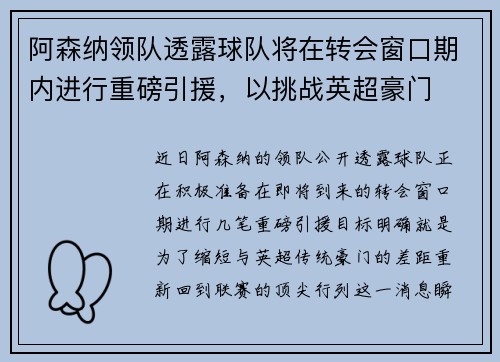 阿森纳领队透露球队将在转会窗口期内进行重磅引援，以挑战英超豪门

近日阿森纳的领队公开透露球队正在积极准备在即将到来的转会窗口期进行几笔重磅引援目标明确就是为了缩短与英超传统豪门的差距重新回到联赛的顶尖行列这一消息瞬